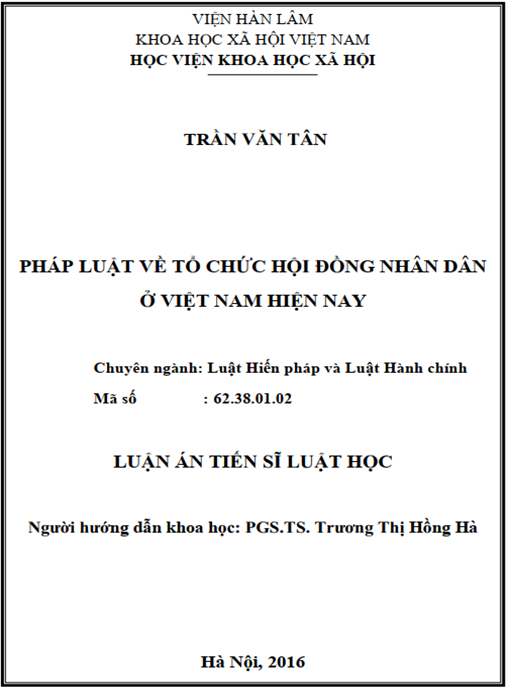 VIỆN HÀN LÂM
KHOA HỌC XÃ HỘI VIỆT NAM
HỌC VIỆN KHOA HỌC XÃ HỘI

TRẦN VĂN TÂN

PHÁP LUẬT VỀ TỔ CHỨC HỘI ĐỒNG NHÂN DÂN Ở VIỆT NAM HIỆN NAY

Chuyên ngành: Luật Hiến pháp và Luật Hành chính
Mã số : 62.38.01.02

LUẬN ÁN TIẾN SĨ LUẬT HỌC

Người hướng dẫn khoa học: PGS.TS. Trương Thị Hồng Hà

Hà Nội, 2016